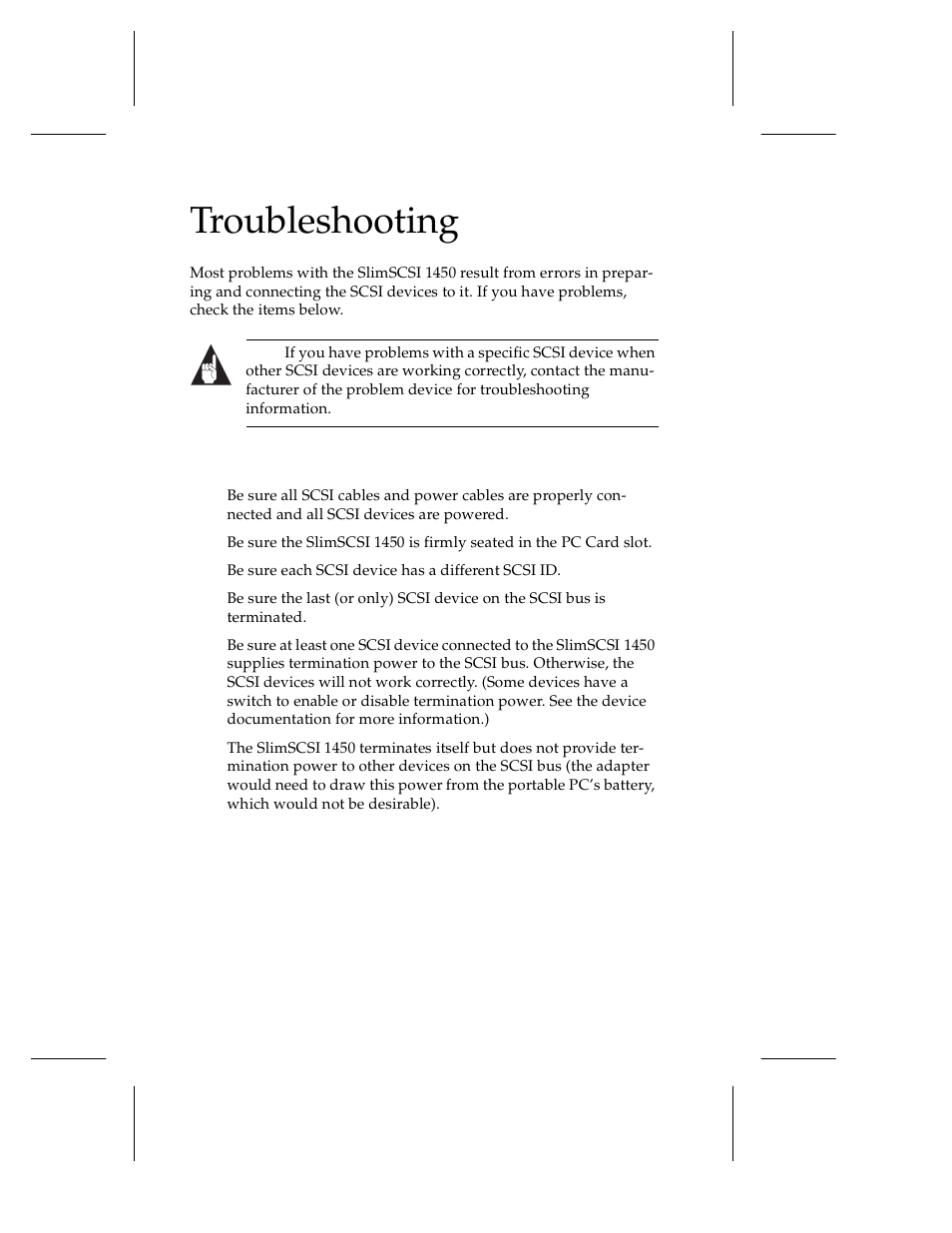 Troubleshooting

Most problems with the SlimSCSI 1450 result from errors in preparing and connecting the SCSI devices to it. If you have problems, check the items below.

If you have problems with a specific SCSI device when other SCSI devices are working correctly, contact the manufacturer of the problem device for troubleshooting information.

Be sure all SCSI cables and power cables are properly connected and all SCSI devices are powered.

Be sure the SlimSCSI 1450 is firmly seated in the PC Card slot.

Be sure each SCSI device has a different SCSI ID.

Be sure the last (or only) SCSI device on the SCSI bus is terminated.

Be sure at least one SCSI device connected to the SlimSCSI 1450 supplies termination power to the SCSI bus. Otherwise, the SCSI devices will not work correctly. (Some devices have a switch to enable or disable termination power. See the device documentation for more information.)

The SlimSCSI 1450 terminates itself but does not provide termination power to other devices on the SCSI bus (the adapter would need to draw this power from the portable PC's battery, which would not be desirable).